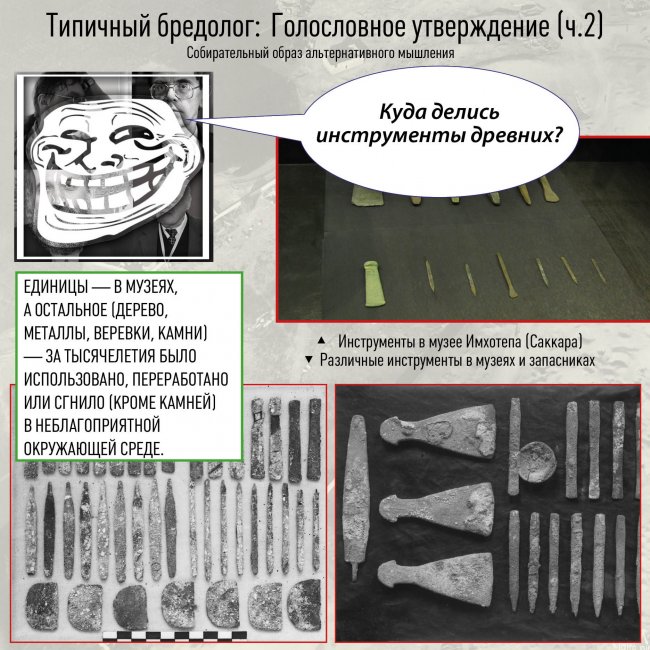 Типичный бредолог: Голословное утверждение (ч.2)
Собирательный образ альтернативного мышления

Куда делись инструменты древних?

ЕДИНИЦЫ — В МУЗЕЯХ, А ОСТАЛЬНОЕ (ДЕРЕВО, МЕТАЛЛЫ, ВЕРЕВКИ, КАМНИ) — ЗА ТЫСЯЧЕЛЕТИЯ БЫЛО ИСПОЛЬЗОВАНО, ПЕРЕРАБОТАНО ИЛИ СГНИЛО (КРОМЕ КАМНЕЙ) В НЕБЛАГОПРИЯТНОЙ ОКРУЖАЮЩЕЙ СРЕДЕ.

▲ Инструменты в музее Имхотепа (Саккара)
▼ Различные инструменты в музеях и запасниках